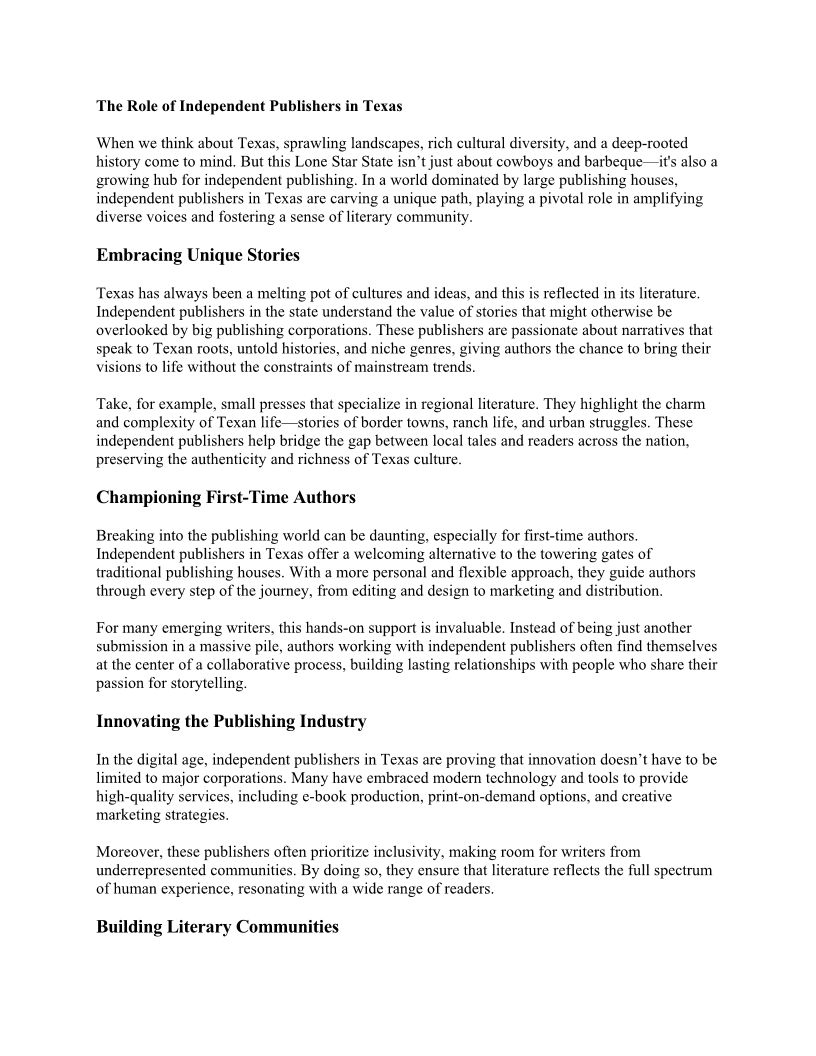 The Role of Independent Publishers in Texas

When we think about Texas, sprawling landscapes, rich cultural diversity, and a deep-rooted history come to mind. But this Lone Star State isn’t just about cowboys and barbeque—it's also a growing hub for independent publishing. In a world dominated by large publishing houses, independent publishers in Texas are carving a unique path, playing a pivotal role in amplifying diverse voices and fostering a sense of literary community.

Embracing Unique Stories

Texas has always been a melting pot of cultures and ideas, and this is reflected in its literature. Independent publishers in the state understand the value of stories that might otherwise be overlooked by big publishing corporations. These publishers are passionate about narratives that speak to Texan roots, untold histories, and niche genres, giving authors the chance to bring their visions to life without the constraints of mainstream trends.

Take, for example, small presses that specialize in regional literature. They highlight the charm and complexity of Texan life—stories of border towns, ranch life, and urban struggles. These independent publishers help bridge the gap between local tales and readers across the nation, preserving the authenticity and richness of Texas culture.

Championing First-Time Authors

Breaking into the publishing world can be daunting, especially for first-time authors. Independent publishers in Texas offer a welcoming alternative to the towering gates of traditional publishing houses. With a more personal and flexible approach, they guide authors through every step of the journey, from editing and design to marketing and distribution.

For many emerging writers, this hands-on support is invaluable. Instead of being just another submission in a massive pile, authors working with independent publishers often find themselves at the center of a collaborative process, building lasting relationships with people who share their passion for storytelling.

Innovating the Publishing Industry

In the digital age, independent publishers in Texas are proving that innovation doesn’t have to be limited to major corporations. Many have embraced modern technology and tools to provide high-quality services, including e-book production, print-on-demand options, and creative marketing strategies.

Moreover, these publishers often prioritize inclusivity, making room for writers from underrepresented communities. By doing so, they ensure that literature reflects the full spectrum of human experience, resonating with a wide range of readers.

Building Literary Communities